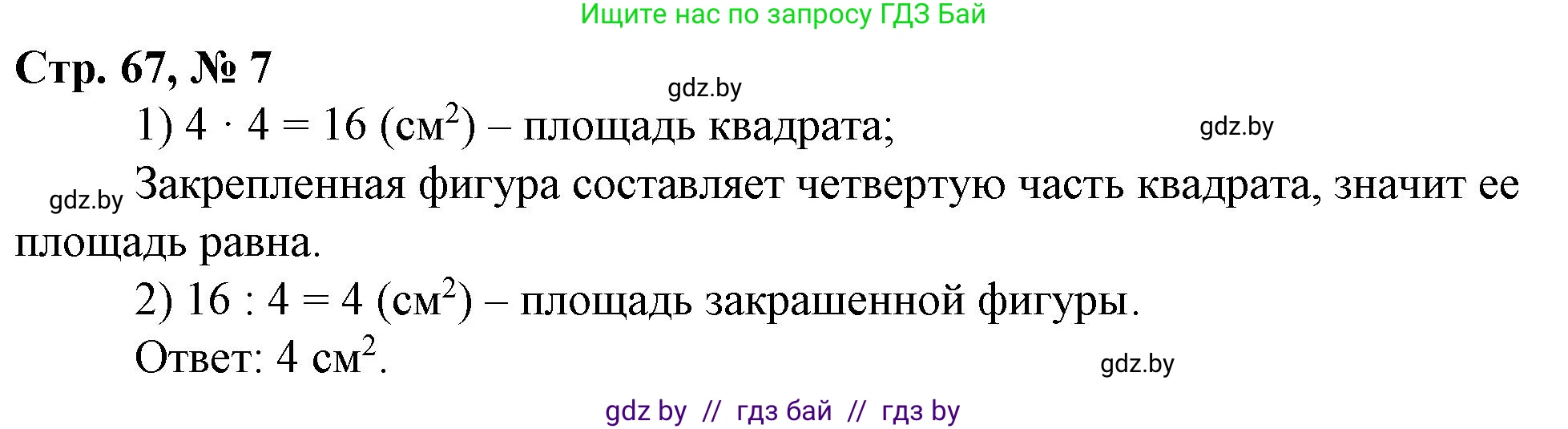 Ищите нас по запросу ГДЗ Бай

Стр. 67, № 7

gdz.by

1) $4 \cdot 4 = 16$ (см$^2$) – площадь квадрата;

gdz.by

gdz.by Закрепленная фигура составляет четвертую часть квадрата, значит ее площадь равна.

2) $16 : 4 = 4$ (см$^2$) – площадь закрашенной фигуры.

Ответ: 4 см$^2$.

gdz.by

gdz by // гдз бай // гдз by